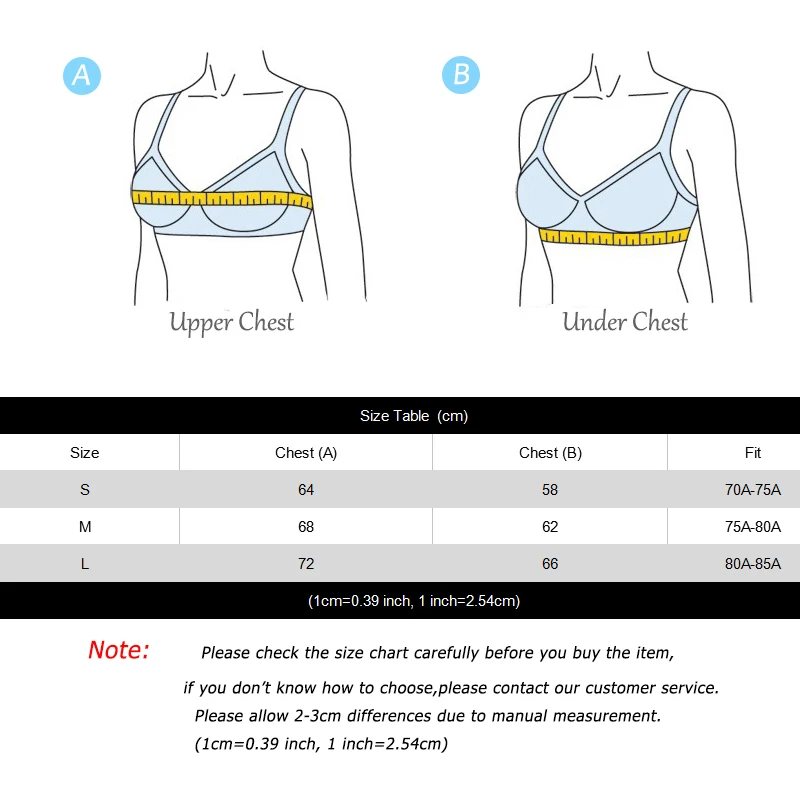 A

Upper Chest

B

Under Chest

Size Table (cm)

| Size | Chest (A) | Chest (B) | Fit |
|---|---|---|---|
| S | 64 | 58 | 70A-75A |
| M | 68 | 62 | 75A-80A |
| L | 72 | 66 | 80A-85A |

(1cm=0.39 inch, 1 inch=2.54cm)

Note: Please check the size chart carefully before you buy the item, if you don't know how to choose,please contact our customer service. Please allow 2-3cm differences due to manual measurement. (1cm=0.39 inch, 1 inch=2.54cm)